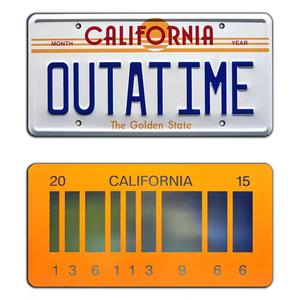 CALIFORNIA
MONTH
YEAR
OUTATIME
The Golden State

20
CALIFORNIA
15
1 3 6 1 1 3 9 6 6